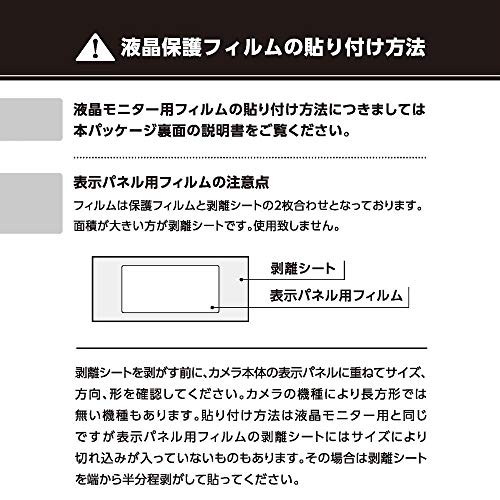 液晶保護フィルムの貼り付け方法

液晶モニター用フィルムの貼り付け方法につきましては本パッケージ裏面の説明書をご覧ください。

表示パネル用フィルムの注意点
フィルムは保護フィルムと剥離シートの2枚合わせとなっております。面積が大きい方が剥離シートです。使用致しません。

剥離シート
表示パネル用フィルム

剥離シートを剥がす前に、カメラ本体の表示パネルに重ねてサイズ、方向、形を確認してください。カメラの機種により長方形では無い機種もあります。貼り付け方法は液晶モニター用と同じですが表示パネル用フィルムの剥離シートにはサイズにより切れ込みが入っていないものもあります。その場合は剥離シートを端から半分程剥がして貼ってください。